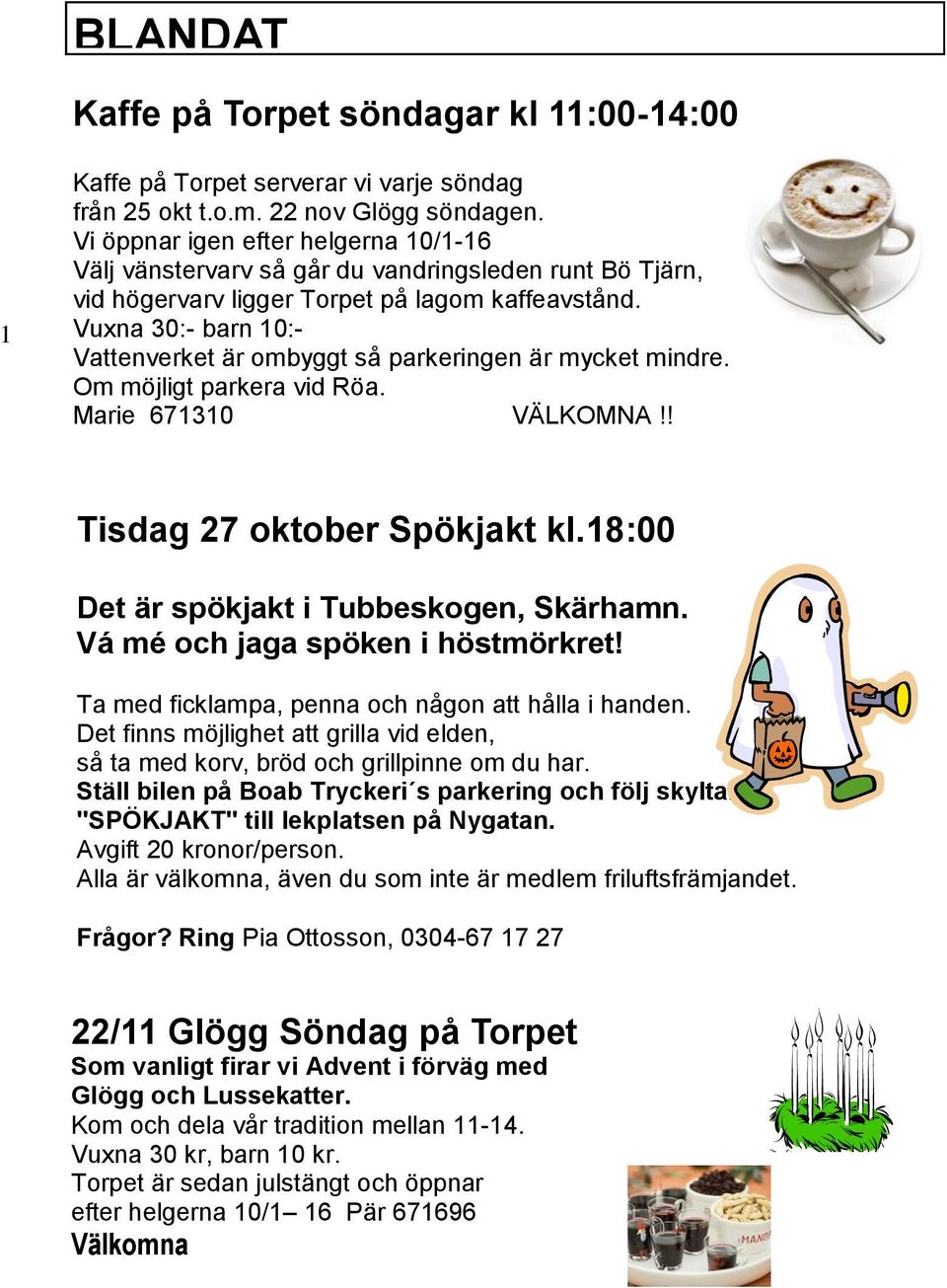 BLANDAT

Kaffe på Torpet söndagar kl 11:00-14:00

Kaffe på Torpet serverar vi varje söndag från 25 okt t.o.m. 22 nov Glögg söndagen. Vi öppnar igen efter helgerna 10/1-16
Välj vänstervarv så går du vandringsleden runt Bö Tjärn, vid högervarv ligger Torpet på lagom kaffeavstånd.
Vuxna 30:- barn 10:-
Vattenverket är ombyggt så parkeringen är mycket mindre. Om möjligt parkera vid Röa.
Marie 671310 VÄLKOMNA !!

1

Tisdag 27 oktober Spökjakt kl.18:00

Det är spökjakt i Tubbeskogen, Skärhamn. Vá mé och jaga spöken i höstmörkret!

Ta med ficklampa, penna och någon att hålla i handen.
Det finns möjlighet att grilla vid elden, så ta med korv, bröd och grillpinne om du har.
Ställ bilen på Boab Tryckeri´s parkering och följ skylta
"SPÖKJAKT" till lekplatsen på Nygatan.
Avgift 20 kronor/person.
Alla är välkomna, även du som inte är medlem friluftsfrämjandet.

Frågor? Ring Pia Ottosson, 0304-67 17 27

22/11 Glögg Söndag på Torpet
Som vanligt firar vi Advent i förväg med Glögg och Lussekatter.
Kom och dela vår tradition mellan 11-14.
Vuxna 30 kr, barn 10 kr.
Torpet är sedan julstängt och öppnar efter helgerna 10/1– 16 Pär 671696
Välkomna

MANN